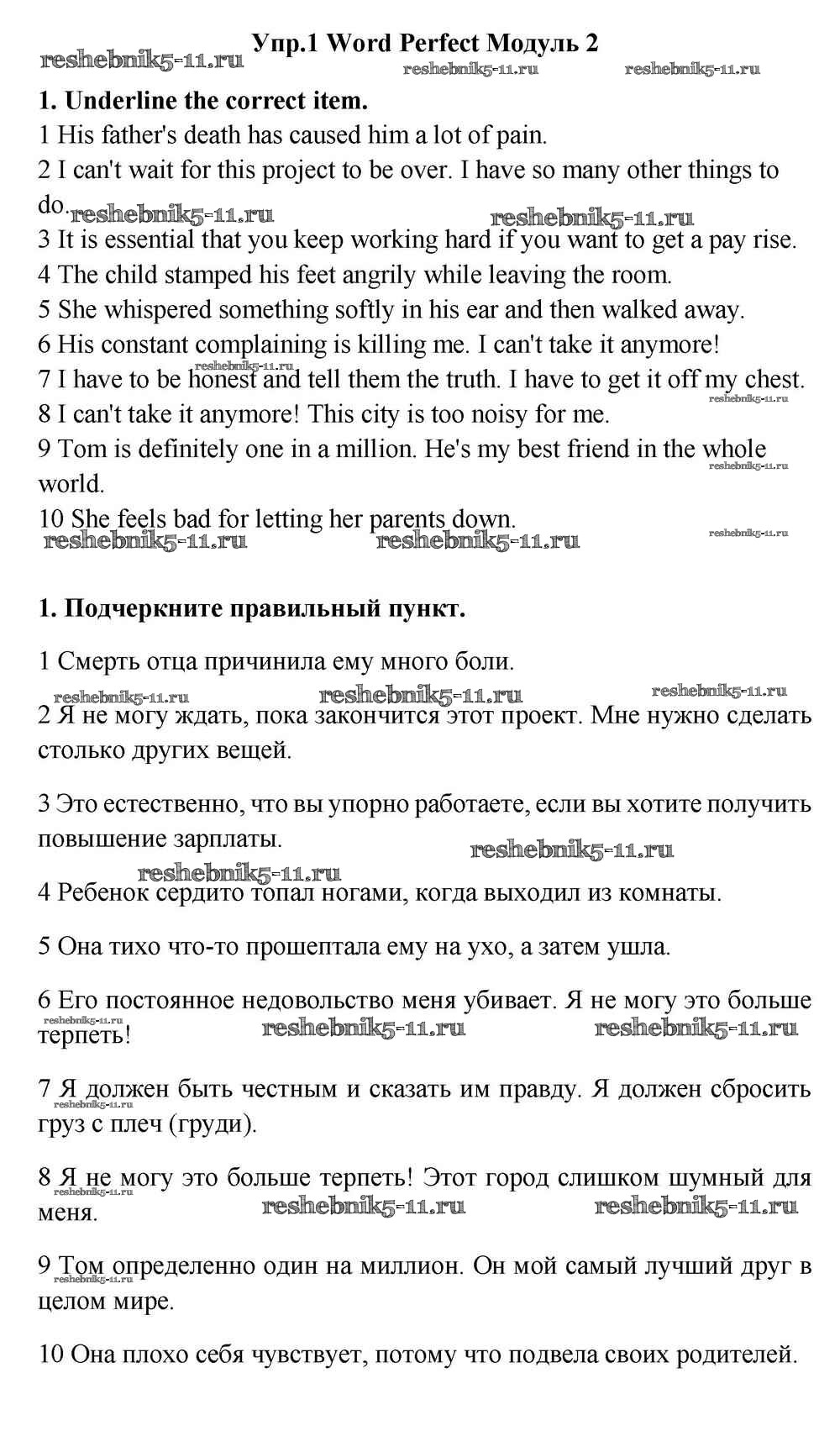 Упр.1 Word Perfect Модуль 2

reshebnik5-11.ru reshebnik5-11.ru reshebnik5-11.ru

1. Underline the correct item.

1 His father's death has caused him a lot of pain.
2 I can't wait for this project to be over. I have so many other things to do.
reshebnik5-11.ru reshebnik5-11.ru
3 It is essential that you keep working hard if you want to get a pay rise.
4 The child stamped his feet angrily while leaving the room.
5 She whispered something softly in his ear and then walked away.
6 His constant complaining is killing me. I can't take it anymore!
reshebnik5-11.ru
7 I have to be honest and tell them the truth. I have to get it off my chest.
reshebnik5-11.ru
8 I can't take it anymore! This city is too noisy for me.
9 Tom is definitely one in a million. He's my best friend in the whole world.
reshebnik5-11.ru
10 She feels bad for letting her parents down.
reshebnik5-11.ru reshebnik5-11.ru reshebnik5-11.ru

1. Подчеркните правильный пункт.

1 Смерть отца причинила ему много боли.

reshebnik5-11.ru reshebnik5-11.ru reshebnik5-11.ru

2 Я не могу ждать, пока закончится этот проект. Мне нужно сделать столько других вещей.

3 Это естественно, что вы упорно работаете, если вы хотите получить повышение зарплаты.

reshebnik5-11.ru reshebnik5-11.ru

4 Ребенок сердито топал ногами, когда выходил из комнаты.

5 Она тихо что-то прошептала ему на ухо, а затем ушла.

6 Его постоянное недовольство меня убивает. Я не могу это больше терпеть!

reshebnik5-11.ru reshebnik5-11.ru reshebnik5-11.ru

7 Я должен быть честным и сказать им правду. Я должен сбросить груз с плеч (груди).

reshebnik5-11.ru

8 Я не могу это больше терпеть! Этот город слишком шумный для меня.

reshebnik5-11.ru reshebnik5-11.ru reshebnik5-11.ru

9 Том определенно один на миллион. Он мой самый лучший друг в целом мире.

reshebnik5-11.ru

10 Она плохо себя чувствует, потому что подвела своих родителей.